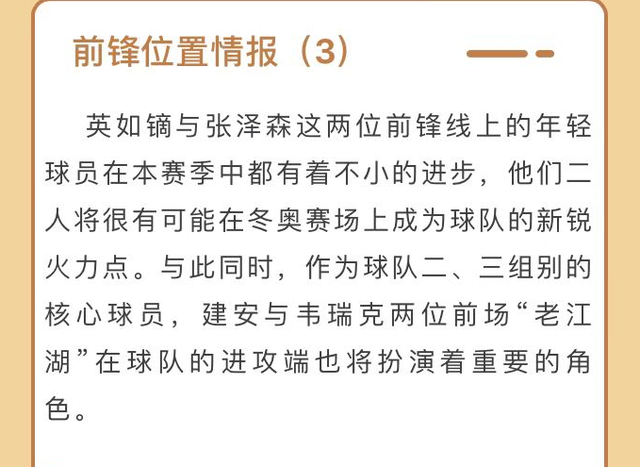 前锋位置情报（3）

英如镝与张泽森这两位前锋线上的年轻球员在本赛季中都有着不小的进步，他们二人将很有可能在冬奥赛场上成为球队的新锐火力点。与此同时，作为球队二、三组别的核心球员，建安与韦瑞克两位前场“老江湖”在球队的进攻端也将扮演着重要的角色。